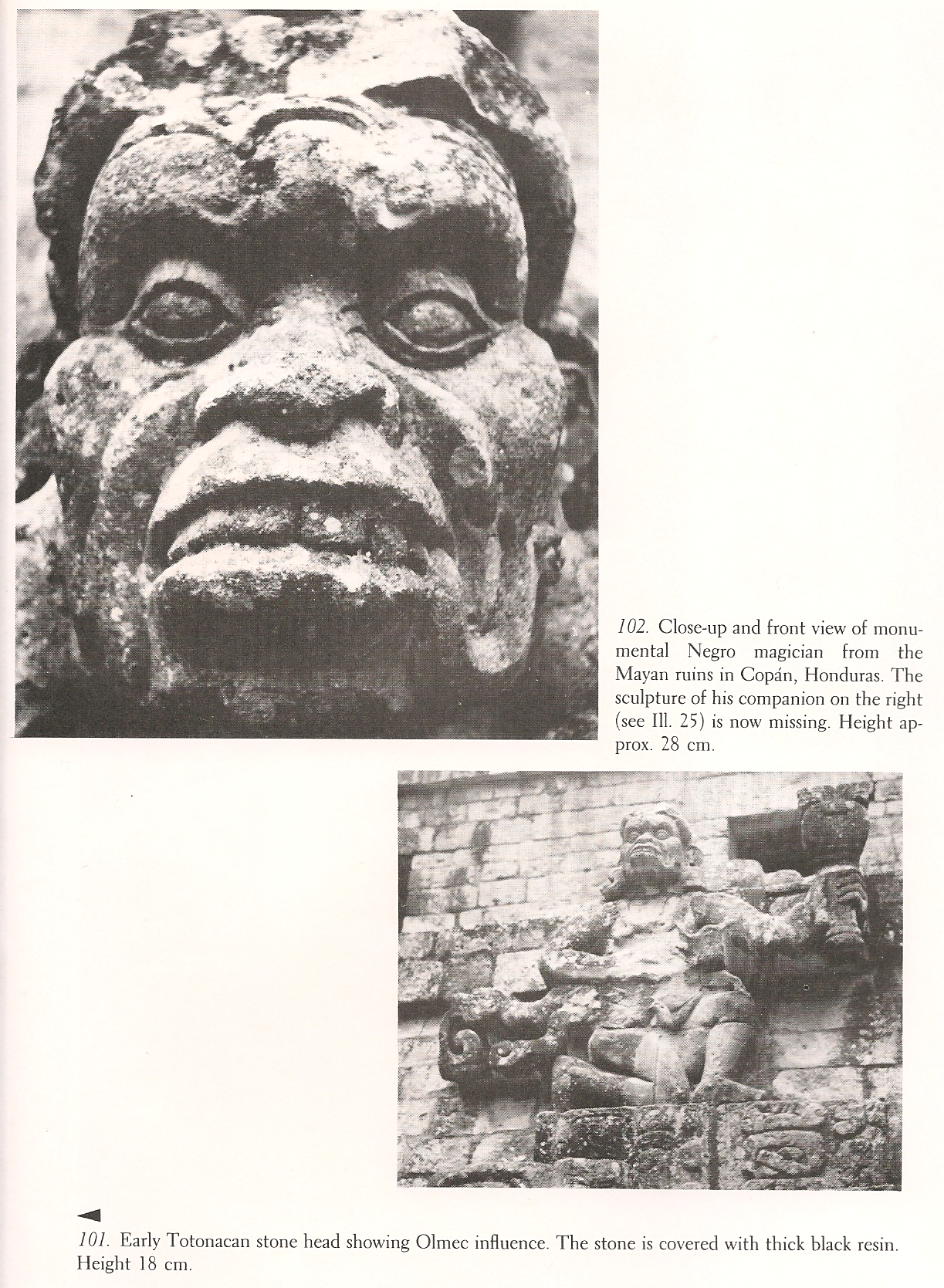 102. Close-up and front view of monumental Negro magician from the Mayan ruins in Copán, Honduras. The sculpture of his companion on the right (see Ill. 25) is now missing. Height approx. 28 cm.

◄

101. Early Totonacan stone head showing Olmec influence. The stone is covered with thick black resin. Height 18 cm.